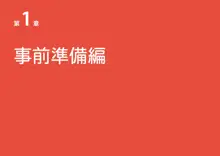 第1章

事前準備編